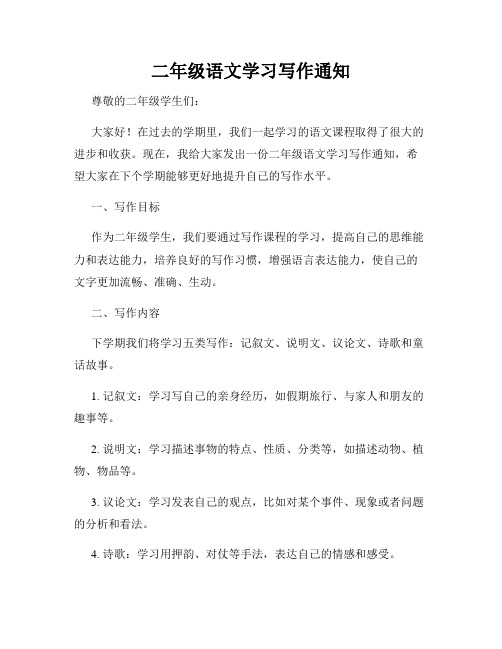 二年级语文学习写作通知

尊敬的二年级学生们：

大家好！在过去的学期里，我们一起学习的语文课程取得了很大的进步和收获。现在，我给大家发出一份二年级语文学习写作通知，希望大家在下个学期能够更好地提升自己的写作水平。

一、写作目标

作为二年级学生，我们要通过写作课程的学习，提高自己的思维能力和表达能力，培养良好的写作习惯，增强语言表达能力，使自己的文字更加流畅、准确、生动。

二、写作内容

下学期我们将学习五类写作：记叙文、说明文、议论文、诗歌和童话故事。

1. 记叙文：学习写自己的亲身经历，如假期旅行、与家人和朋友的趣事等。

2. 说明文：学习描述事物的特点、性质、分类等，如描述动物、植物、物品等。

3. 议论文：学习发表自己的观点，比如对某个事件、现象或者问题的分析和看法。

4. 诗歌：学习用押韵、对仗等手法，表达自己的情感和感受。